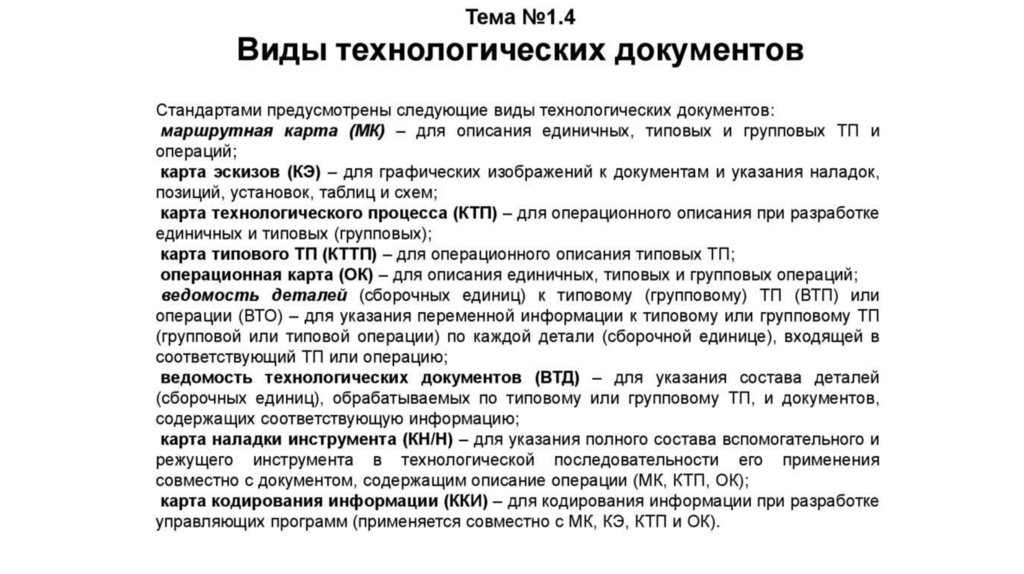 Тема №1.4

Виды технологических документов

Стандартами предусмотрены следующие виды технологических документов:
маршрутная карта (МК) – для описания единичных, типовых и групповых ТП и операций;
карта эскизов (КЭ) – для графических изображений к документам и указания наладок, позиций, установок, таблиц и схем;
карта технологического процесса (КТП) – для операционного описания при разработке единичных и типовых (групповых);
карта типового ТП (КТТП) – для операционного описания типовых ТП;
операционная карта (ОК) – для описания единичных, типовых и групповых операций;
ведомость деталей (сборочных единиц) к типовому (групповому) ТП (ВТП) или операции (ВТО) – для указания переменной информации к типовому или групповому ТП (групповой или типовой операции) по каждой детали (сборочной единице), входящей в соответствующий ТП или операцию;
ведомость технологических документов (ВТД) – для указания состава деталей (сборочных единиц), обрабатываемых по типовому или групповому ТП, и документов, содержащих соответствующую информацию;
карта наладки инструмента (КН/Н) – для указания полного состава вспомогательного и режущего инструмента в технологической последовательности его применения совместно с документом, содержащим описание операции (МК, КТП, ОК);
карта кодирования информации (ККИ) – для кодирования информации при разработке управляющих программ (применяется совместно с МК, КЭ, КТП и ОК).